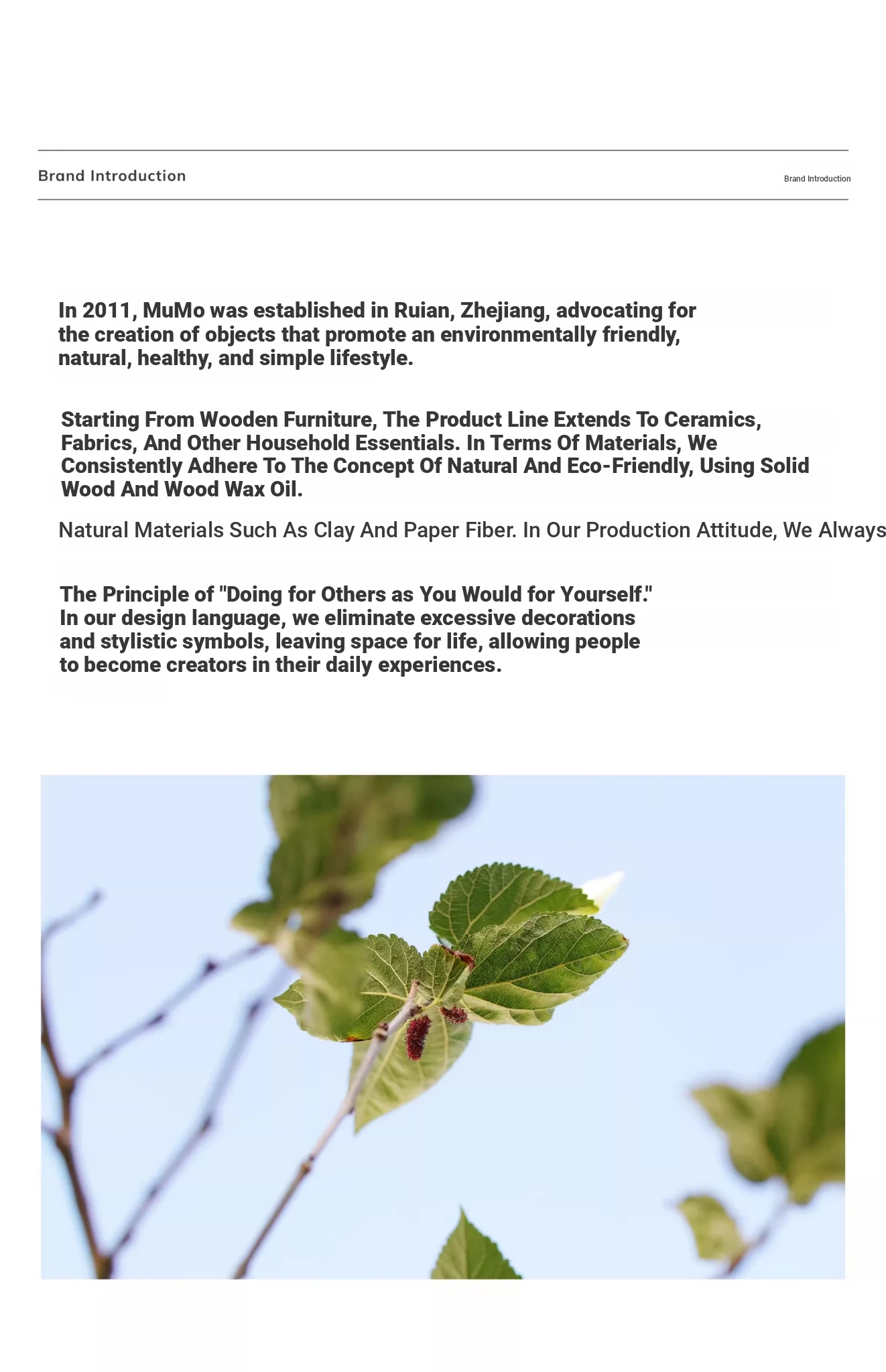 Brand Introduction

Brand Introduction

In 2011, MuMo was established in Ruian, Zhejiang, advocating for the creation of objects that promote an environmentally friendly, natural, healthy, and simple lifestyle.

Starting From Wooden Furniture, The Product Line Extends To Ceramics, Fabrics, And Other Household Essentials. In Terms Of Materials, We Consistently Adhere To The Concept Of Natural And Eco-Friendly, Using Solid Wood And Wood Wax Oil.

Natural Materials Such As Clay And Paper Fiber. In Our Production Attitude, We Always

The Principle of "Doing for Others as You Would for Yourself." In our design language, we eliminate excessive decorations and stylistic symbols, leaving space for life, allowing people to become creators in their daily experiences.